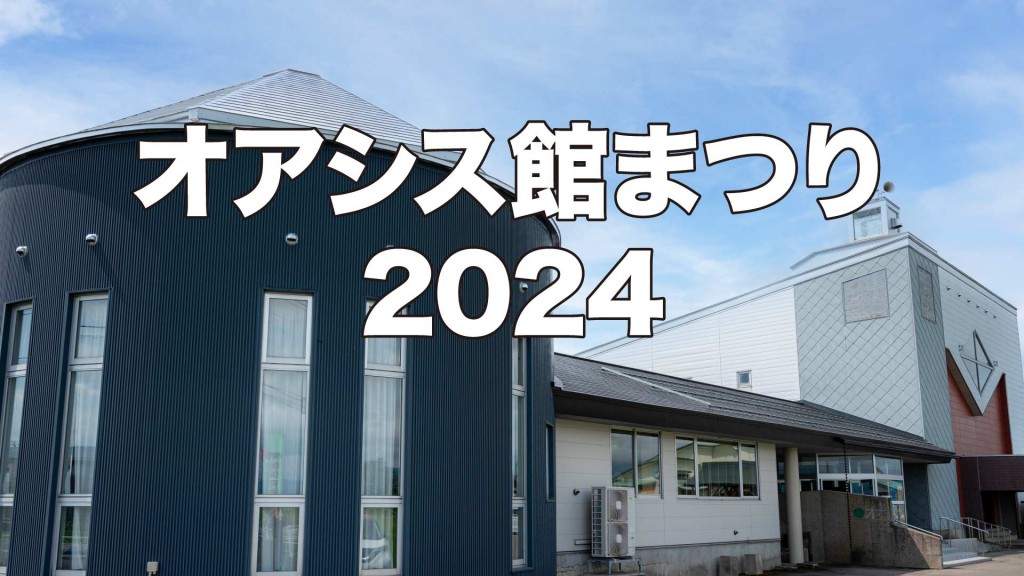 オアシス館まつり
2024